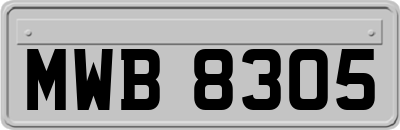 MWB 8305